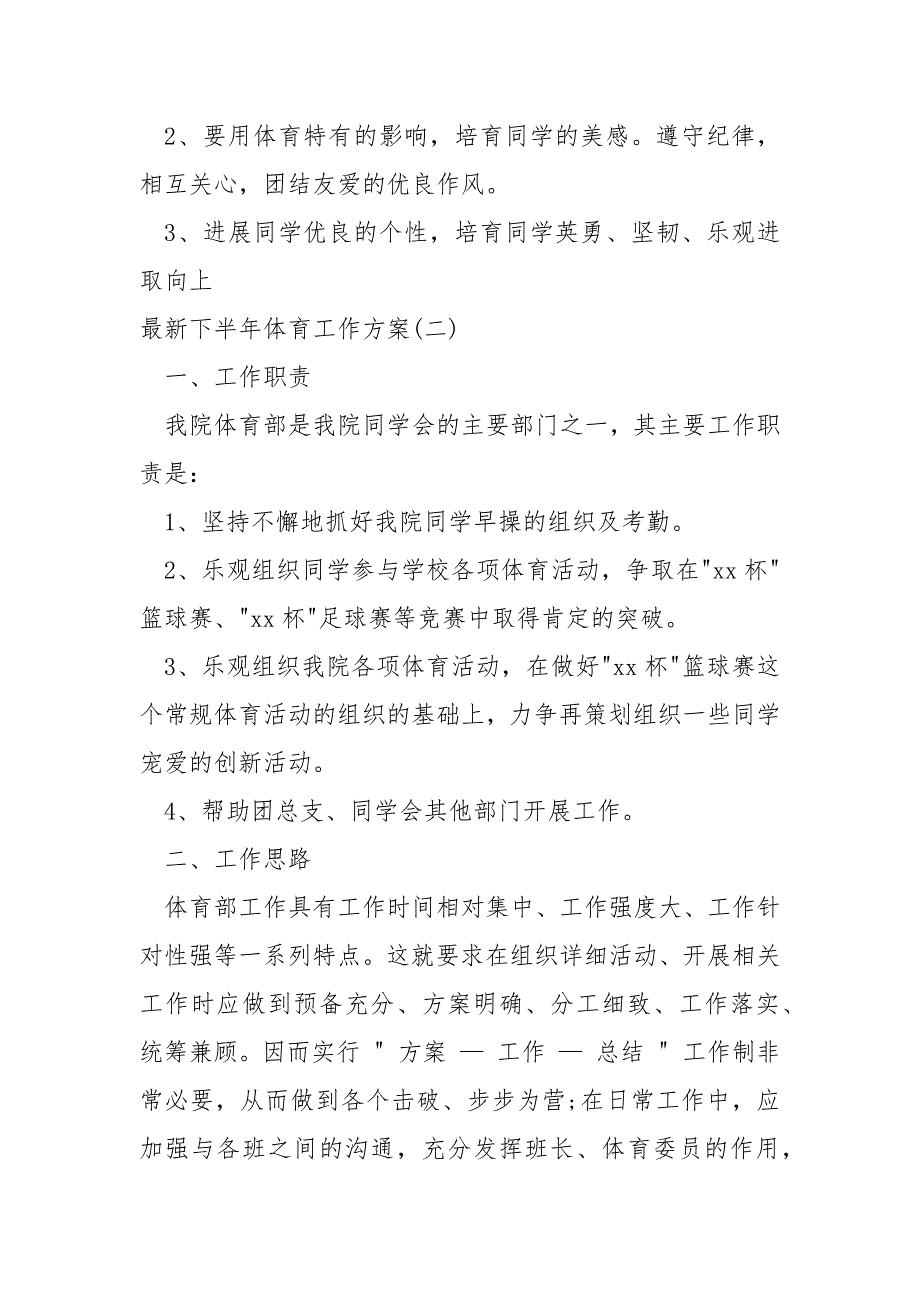 2、要用体育特有的影响，培育同学的美感。遵守纪律，相互关心，团结友爱的优良作风。

3、进展同学优良的个性，培育同学英勇、坚韧、乐观进取向上

最新下半年体育工作方案(二)

一、工作职责

我院体育部是我院同学会的主要部门之一，其主要工作职责是:

1、坚持不懈地抓好我院同学早操的组织及考勤。

2、乐观组织同学参与学校各项体育活动，争取在"xx 杯"篮球赛、"xx 杯"足球赛等竞赛中取得肯定的突破。

3、乐观组织我院各项体育活动，在做好"xx 杯"篮球赛这个常规体育活动的组织的基础上，力争再策划组织一些同学宠爱的创新活动。

4、帮助团总支、同学会其他部门开展工作。

二、工作思路

体育部工作具有工作时间相对集中、工作强度大、工作针对性强等一系列特点。这就要求在组织详细活动、开展相关工作时应做到预备充分、方案明确、分工细致、工作落实、统筹兼顾。因而实行 " 方案 — 工作 — 总结 " 工作制非常必要，从而做到各个击破、步步为营;在日常工作中，应加强与各班之间的沟通，充分发挥班长、体育委员的作用，